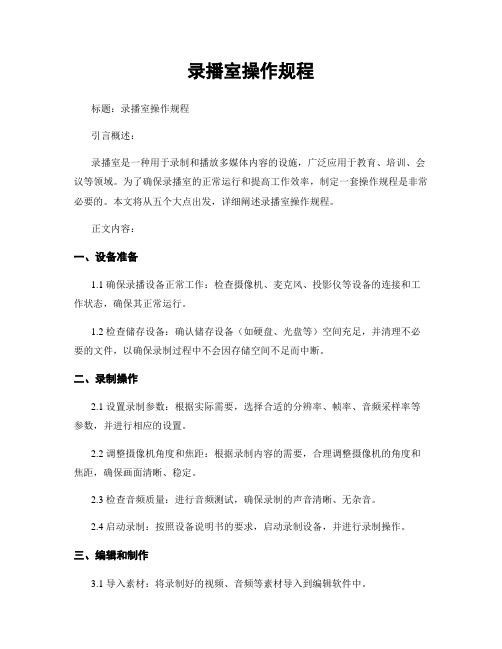 录播室操作规程

标题：录播室操作规程

引言概述：

录播室是一种用于录制和播放多媒体内容的设施，广泛应用于教育、培训、会议等领域。为了确保录播室的正常运行和提高工作效率，制定一套操作规程是非常必要的。本文将从五个大点出发，详细阐述录播室操作规程。

正文内容：

一、设备准备

1.1 确保录播设备正常工作：检查摄像机、麦克风、投影仪等设备的连接和工作状态，确保其正常运行。

1.2 检查储存设备：确认储存设备（如硬盘、光盘等）空间充足，并清理不必要的文件，以确保录制过程中不会因存储空间不足而中断。

二、录制操作

2.1 设置录制参数：根据实际需要，选择合适的分辨率、帧率、音频采样率等参数，并进行相应的设置。

2.2 调整摄像机角度和焦距：根据录制内容的需要，合理调整摄像机的角度和焦距，确保画面清晰、稳定。

2.3 检查音频质量：进行音频测试，确保录制的声音清晰、无杂音。

2.4 启动录制：按照设备说明书的要求，启动录制设备，并进行录制操作。

三、编辑和制作

3.1 导入素材：将录制好的视频、音频等素材导入到编辑软件中。